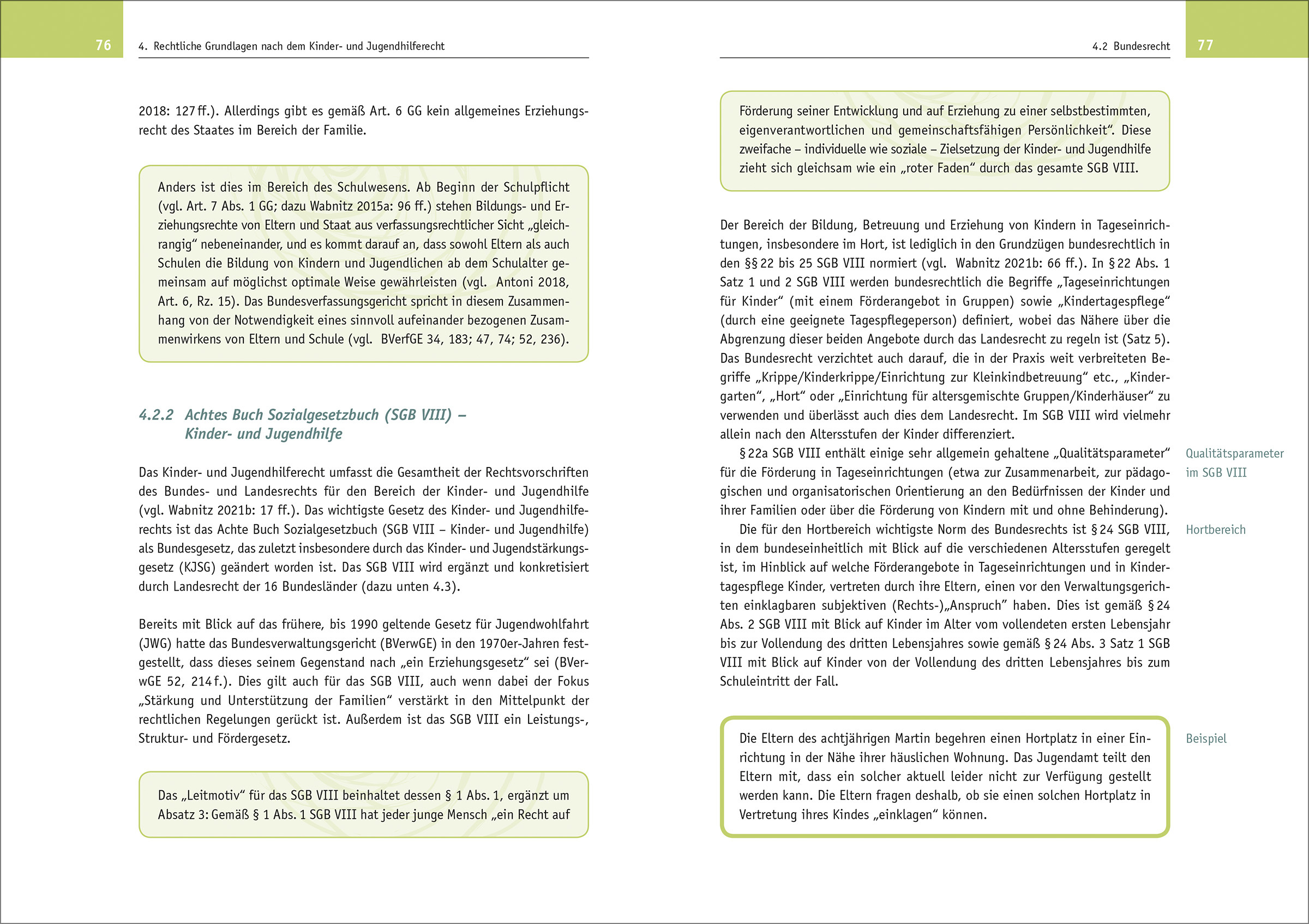 76

4. Rechtliche Grundlagen nach dem Kinder- und Jugendhilferecht

2018: 127 ff.). Allerdings gibt es gemäß Art. 6 GG kein allgemeines Erziehungsrecht des Staates im Bereich der Familie.

Anders ist dies im Bereich des Schulwesens. Ab Beginn der Schulpflicht (vgl. Art. 7 Abs. 1 GG; dazu Wabnitz 2015a: 96 ff.) stehen Bildungs- und Erziehungsrechte von Eltern und Staat aus verfassungsrechtlicher Sicht „gleichrangig“ nebeneinander, und es kommt darauf an, dass sowohl Eltern als auch Schulen die Bildung von Kindern und Jugendlichen ab dem Schulalter gemeinsam auf möglichst optimale Weise gewährleisten (vgl. Antoni 2018, Art. 6, Rz. 15). Das Bundesverfassungsgericht spricht in diesem Zusammenhang von der Notwendigkeit eines sinnvoll aufeinander bezogenen Zusammenwirkens von Eltern und Schule (vgl. BVerfGE 34, 183; 47, 74; 52, 236).

4.2.2 Achtes Buch Sozialgesetzbuch (SGB VIII) – Kinder- und Jugendhilfe

Das Kinder- und Jugendhilferecht umfasst die Gesamtheit der Rechtsvorschriften des Bundes- und Landesrechts für den Bereich der Kinder- und Jugendhilfe (vgl. Wabnitz 2021b: 17 ff.). Das wichtigste Gesetz des Kinder- und Jugendhilferechts ist das Achte Buch Sozialgesetzbuch (SGB VIII – Kinder- und Jugendhilfe) als Bundesgesetz, das zuletzt insbesondere durch das Kinder- und Jugendstärkungsgesetz (KJSG) geändert worden ist. Das SGB VIII wird ergänzt und konkretisiert durch Landesrecht der 16 Bundesländer (dazu unten 4.3).

Bereits mit Blick auf das frühere, bis 1990 geltende Gesetz für Jugendwohlfahrt (JWG) hatte das Bundesverwaltungsgericht (BVerwGE) in den 1970er-Jahren festgestellt, dass dieses seinem Gegenstand nach „ein Erziehungsgesetz“ sei (BVerwGE 52, 214 f.). Dies gilt auch für das SGB VIII, auch wenn dabei der Fokus „Stärkung und Unterstützung der Familien“ verstärkt in den Mittelpunkt der rechtlichen Regelungen gerückt ist. Außerdem ist das SGB VIII ein Leistungs-, Struktur- und Fördergesetz.

Das „Leitmotiv“ für das SGB VIII beinhaltet dessen § 1 Abs. 1, ergänzt um Absatz 3: Gemäß § 1 Abs. 1 SGB VIII hat jeder junge Mensch „ein Recht auf

4.2 Bundesrecht

77

Förderung seiner Entwicklung und auf Erziehung zu einer selbstbestimmten, eigenverantwortlichen und gemeinschaftsfähigen Persönlichkeit“. Diese zweifache – individuelle wie soziale – Zielsetzung der Kinder- und Jugendhilfe zieht sich gleichsam wie ein „roter Faden“ durch das gesamte SGB VIII.

Der Bereich der Bildung, Betreuung und Erziehung von Kindern in Tageseinrichtungen, insbesondere im Hort, ist lediglich in den Grundzügen bundesrechtlich in den §§ 22 bis 25 SGB VIII normiert (vgl. Wabnitz 2021b: 66 ff.). In § 22 Abs. 1 Satz 1 und 2 SGB VIII werden bundesrechtlich die Begriffe „Tageseinrichtungen für Kinder“ (mit einem Förderangebot in Gruppen) sowie „Kindertagespflege“ (durch eine geeignete Tagespflegeperson) definiert, wobei das Nähere über die Abgrenzung dieser beiden Angebote durch das Landesrecht zu regeln ist (Satz 5). Das Bundesrecht verzichtet auch darauf, die in der Praxis weit verbreiteten Begriffe „Krippe/Kinderkrippe/Einrichtung zur Kleinkindbetreuung“ etc., „Kindergarten“, „Hort“ oder „Einrichtung für altersgemischte Gruppen/Kinderhäuser“ zu verwenden und überlässt auch dies dem Landesrecht. Im SGB VIII wird vielmehr allein nach den Altersstufen der Kinder differenziert.

Qualitätsparameter im SGB VIII

§ 22a SGB VIII enthält einige sehr allgemein gehaltene „Qualitätsparameter“ für die Förderung in Tageseinrichtungen (etwa zur Zusammenarbeit, zur pädagogischen und organisatorischen Orientierung an den Bedürfnissen der Kinder und ihrer Familien oder über die Förderung von Kindern mit und ohne Behinderung).

Hortbereich

Die für den Hortbereich wichtigste Norm des Bundesrechts ist § 24 SGB VIII, in dem bundeseinheitlich mit Blick auf die verschiedenen Altersstufen geregelt ist, im Hinblick auf welche Förderangebote in Tageseinrichtungen und in Kindertagespflege Kinder, vertreten durch ihre Eltern, einen vor den Verwaltungsgerichten einklagbaren subjektiven (Rechts-)„Anspruch“ haben. Dies ist gemäß § 24 Abs. 2 SGB VIII mit Blick auf Kinder im Alter vom vollendeten ersten Lebensjahr bis zur Vollendung des dritten Lebensjahres sowie gemäß § 24 Abs. 3 Satz 1 SGB VIII mit Blick auf Kinder von der Vollendung des dritten Lebensjahres bis zum Schuleintritt der Fall.

Beispiel

Die Eltern des achtjährigen Martin begehren einen Hortplatz in einer Einrichtung in der Nähe ihrer häuslichen Wohnung. Das Jugendamt teilt den Eltern mit, dass ein solcher aktuell leider nicht zur Verfügung gestellt werden kann. Die Eltern fragen deshalb, ob sie einen solchen Hortplatz in Vertretung ihres Kindes „einklagen“ können.